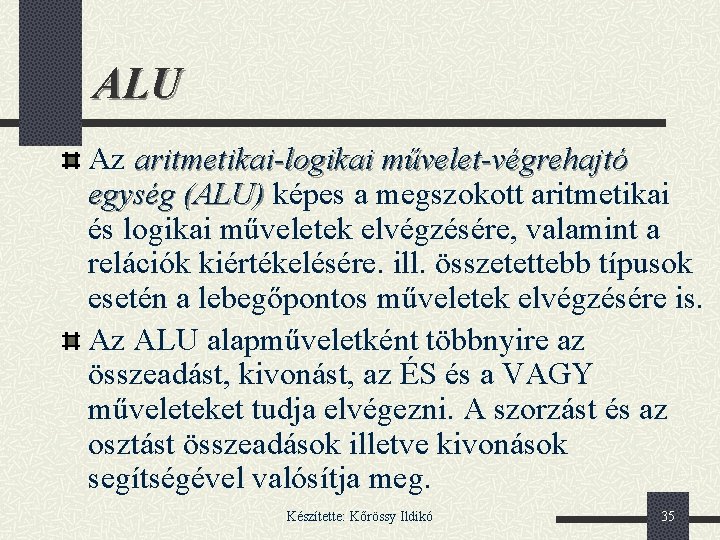 ALU

Az aritmetikai-logikai művelet-végrehajtó egység (ALU) képes a megszokott aritmetikai és logikai műveletek elvégzésére, valamint a relációk kiértékelésére. ill. összetettebb típusok esetén a lebegőpontos műveletek elvégzésére is.

Az ALU alapműveletként többnyire az összeadást, kivonást, az ÉS és a VAGY műveleteket tudja elvégezni. A szorzást és az osztást összeadások illetve kivonások segítségével valósítja meg.

Készítette: Kőrössy Ildikó

35